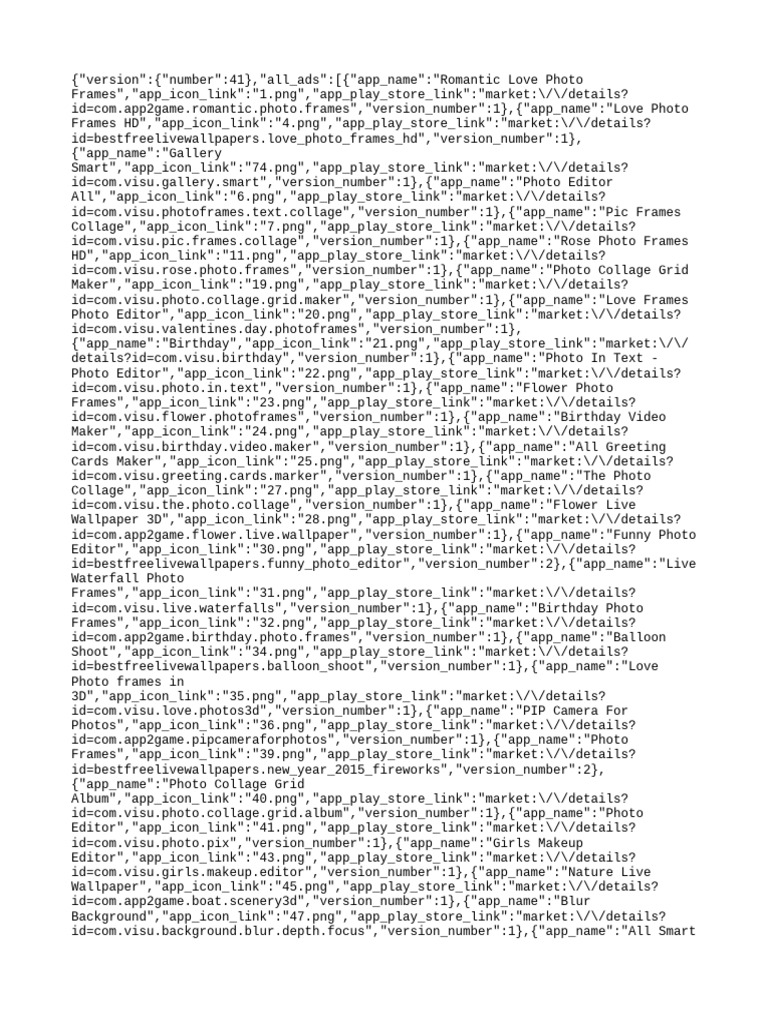 {"version":{"number":41},"all_ads":[{"app_name":"Romantic Love Photo Frames","app_icon_link":"1.png","app_play_store_link":"market:\/\/details?id=com.app2game.romantic.photo.frames","version_number":1},{"app_name":"Love Photo Frames HD","app_icon_link":"4.png","app_play_store_link":"market:\/\/details?id=bestfreelivewallpapers.love_photo_frames_hd","version_number":1},{"app_name":"Gallery Smart","app_icon_link":"74.png","app_play_store_link":"market:\/\/details?id=com.visu.gallery.smart","version_number":1},{"app_name":"Photo Editor All","app_icon_link":"6.png","app_play_store_link":"market:\/\/details?id=com.visu.photoframes.text.collage","version_number":1},{"app_name":"Pic Frames Collage","app_icon_link":"7.png","app_play_store_link":"market:\/\/details?id=com.visu.pic.frames.collage","version_number":1},{"app_name":"Rose Photo Frames HD","app_icon_link":"11.png","app_play_store_link":"market:\/\/details?id=com.visu.rose.photo.frames","version_number":1},{"app_name":"Photo Collage Grid Maker","app_icon_link":"19.png","app_play_store_link":"market:\/\/details?id=com.visu.photo.collage.grid.maker","version_number":1},{"app_name":"Love Frames Photo Editor","app_icon_link":"20.png","app_play_store_link":"market:\/\/details?id=com.visu.valentines.day.photoframes","version_number":1},{"app_name":"Birthday","app_icon_link":"21.png","app_play_store_link":"market:\/\/details?id=com.visu.birthday","version_number":1},{"app_name":"Photo In Text - Photo Editor","app_icon_link":"22.png","app_play_store_link":"market:\/\/details?id=com.visu.photo.in.text","version_number":1},{"app_name":"Flower Photo Frames","app_icon_link":"23.png","app_play_store_link":"market:\/\/details?id=com.visu.flower.photoframes","version_number":1},{"app_name":"Birthday Video Maker","app_icon_link":"24.png","app_play_store_link":"market:\/\/details?id=com.visu.birthday.video.maker","version_number":1},{"app_name":"All Greeting Cards Maker","app_icon_link":"25.png","app_play_store_link":"market:\/\/details?id=com.visu.greeting.cards.marker","version_number":1},{"app_name":"The Photo Collage","app_icon_link":"27.png","app_play_store_link":"market:\/\/details?id=com.visu.the.photo.collage","version_number":1},{"app_name":"Flower Live Wallpaper 3D","app_icon_link":"28.png","app_play_store_link":"market:\/\/details?id=com.app2game.flower.live.wallpaper","version_number":1},{"app_name":"Funny Photo Editor","app_icon_link":"30.png","app_play_store_link":"market:\/\/details?id=bestfreelivewallpapers.funny_photo_editor","version_number":2},{"app_name":"Live Waterfall Photo Frames","app_icon_link":"31.png","app_play_store_link":"market:\/\/details?id=com.visu.live.waterfalls","version_number":1},{"app_name":"Birthday Photo Frames","app_icon_link":"32.png","app_play_store_link":"market:\/\/details?id=com.app2game.birthday.photo.frames","version_number":1},{"app_name":"Balloon Shoot","app_icon_link":"34.png","app_play_store_link":"market:\/\/details?id=bestfreelivewallpapers.balloon_shoot","version_number":1},{"app_name":"Love Photo frames in 3D","app_icon_link":"35.png","app_play_store_link":"market:\/\/details?id=com.visu.love.photos3d","version_number":1},{"app_name":"PIP Camera For Photos","app_icon_link":"36.png","app_play_store_link":"market:\/\/details?id=com.app2game.pipcameraforphotos","version_number":1},{"app_name":"Photo Frames","app_icon_link":"39.png","app_play_store_link":"market:\/\/details?id=bestfreelivewallpapers.new_year_2015_fireworks","version_number":2},{"app_name":"Photo Collage Grid Album","app_icon_link":"40.png","app_play_store_link":"market:\/\/details?id=com.visu.photo.collage.grid.album","version_number":1},{"app_name":"Photo Editor","app_icon_link":"41.png","app_play_store_link":"market:\/\/details?id=com.visu.photo.pix","version_number":1},{"app_name":"Girls Makeup Editor","app_icon_link":"43.png","app_play_store_link":"market:\/\/details?id=com.visu.girls.makeup.editor","version_number":1},{"app_name":"Nature Live Wallpaper","app_icon_link":"45.png","app_play_store_link":"market:\/\/details?id=com.app2game.boat.scenery3d","version_number":1},{"app_name":"Blur Background","app_icon_link":"47.png","app_play_store_link":"market:\/\/details?id=com.visu.background.blur.depth.focus","version_number":1},{"app_name":"All Smart